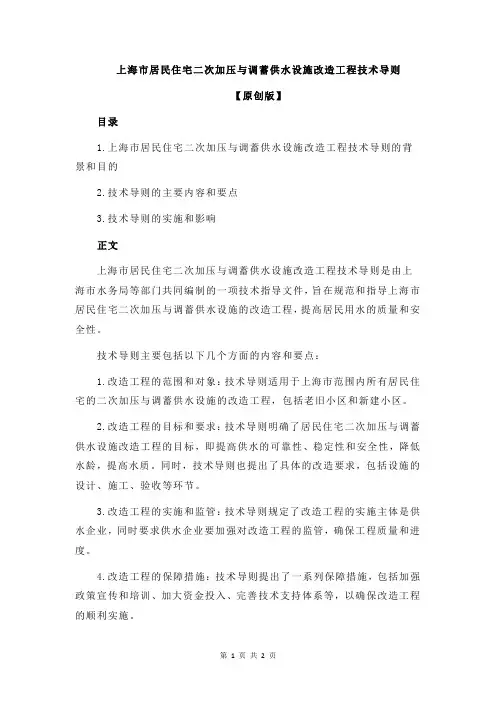 上海市居民住宅二次加压与调蓄供水设施改造工程技术导则

【原创版】

目录

1.上海市居民住宅二次加压与调蓄供水设施改造工程技术导则的背景和目的

2.技术导则的主要内容和要点

3.技术导则的实施和影响

正文

上海市居民住宅二次加压与调蓄供水设施改造工程技术导则是由上海市水务局等部门共同编制的一项技术指导文件，旨在规范和指导上海市居民住宅二次加压与调蓄供水设施的改造工程，提高居民用水的质量和安全性。

技术导则主要包括以下几个方面的内容和要点：

1.改造工程的范围和对象：技术导则适用于上海市范围内所有居民住宅的二次加压与调蓄供水设施的改造工程，包括老旧小区和新建小区。

2.改造工程的目标和要求：技术导则明确了居民住宅二次加压与调蓄供水设施改造工程的目标，即提高供水的可靠性、稳定性和安全性，降低水龄，提高水质。同时，技术导则也提出了具体的改造要求，包括设施的设计、施工、验收等环节。

3.改造工程的实施和监管：技术导则规定了改造工程的实施主体是供水企业，同时要求供水企业要加强对改造工程的监管，确保工程质量和进度。

4.改造工程的保障措施：技术导则提出了一系列保障措施，包括加强政策宣传和培训、加大资金投入、完善技术支持体系等，以确保改造工程的顺利实施。

第 1 页 共 2 页